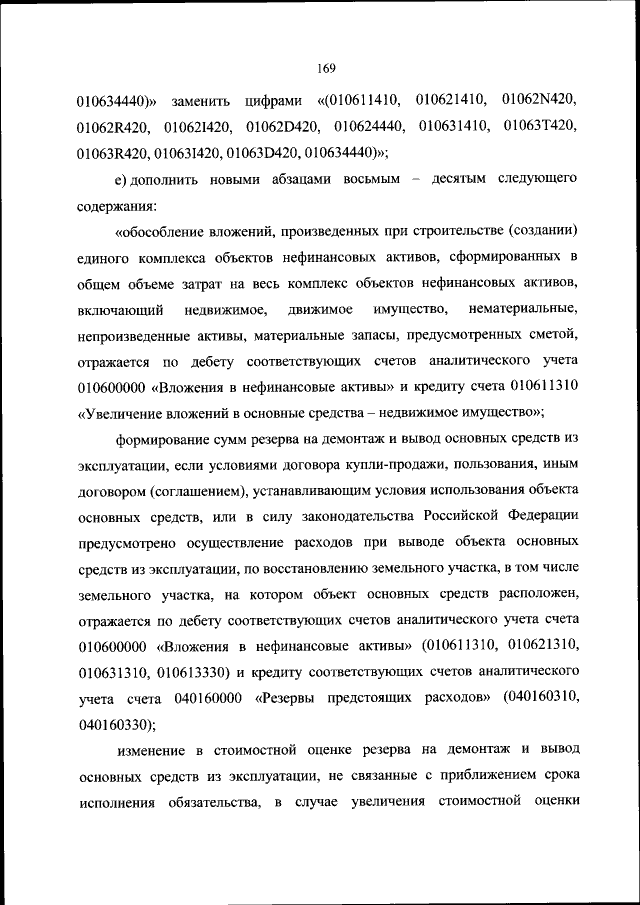 169

010634440)» заменить цифрами «(010611410, 010621410, 01062N420, 01062R420, 01062I420, 01062D420, 010624440, 010631410, 01063T420, 01063R420, 01063I420, 01063D420, 010634440)»;

е) дополнить новыми абзацами восьмым – десятым следующего содержания:

«обособление вложений, произведенных при строительстве (создании) единого комплекса объектов нефинансовых активов, сформированных в общем объеме затрат на весь комплекс объектов нефинансовых активов, включающий недвижимое, движимое имущество, нематериальные, непроизведенные активы, материальные запасы, предусмотренных сметой, отражается по дебету соответствующих счетов аналитического учета 010600000 «Вложения в нефинансовые активы» и кредиту счета 010611310 «Увеличение вложений в основные средства – недвижимое имущество»;

формирование сумм резерва на демонтаж и вывод основных средств из эксплуатации, если условиями договора купли-продажи, пользования, иным договором (соглашением), устанавливающим условия использования объекта основных средств, или в силу законодательства Российской Федерации предусмотрено осуществление расходов при выводе объекта основных средств из эксплуатации, по восстановлению земельного участка, в том числе земельного участка, на котором объект основных средств расположен, отражается по дебету соответствующих счетов аналитического учета счета 010600000 «Вложения в нефинансовые активы» (010611310, 010621310, 010631310, 010613330) и кредиту соответствующих счетов аналитического учета счета 040160000 «Резервы предстоящих расходов» (040160310, 040160330);

изменение в стоимостной оценке резерва на демонтаж и вывод основных средств из эксплуатации, не связанные с приближением срока исполнения обязательства, в случае увеличения стоимостной оценки